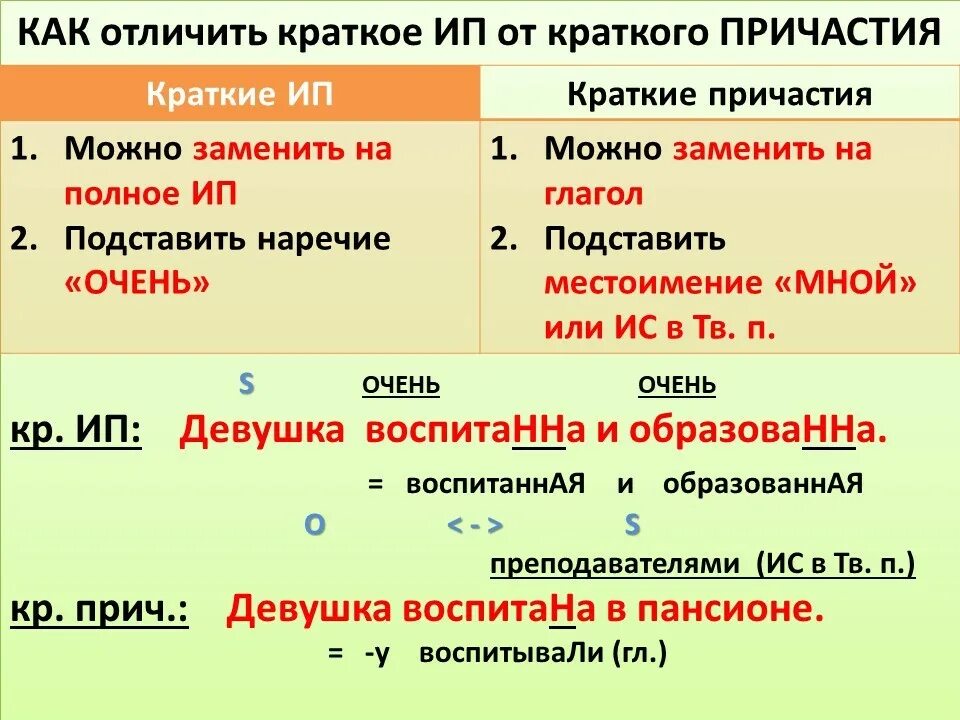 КАК отличить краткое ИП от краткого ПРИЧАСТИЯ

| Краткие ИП | Краткие причастия |
|---|---|
| 1. Можно заменить на полное ИП 2. Подставить наречие «ОЧЕНЬ» | 1. Можно заменить на глагол 2. Подставить местоимение «МНОЙ» или ИС в Тв. п. |

S ОЧЕНЬ ОЧЕНЬ

кр. ИП: Девушка воспитаННа и образоваННа.

= воспитаннАЯ и образованнАЯ

O < - > S

преподавателями (ИС в Тв. п.)

кр. прич.: Девушка воспитаНа в пансионе.

= -у воспитываЛи (гл.)